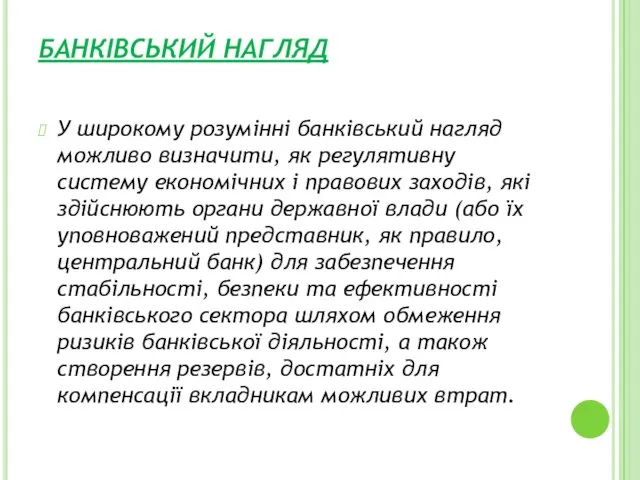 БАНКІВСЬКИЙ НАГЛЯД

У широкому розумінні банківський нагляд можливо визначити, як регулятивну систему економічних і правових заходів, які здійснюють органи державної влади (або їх уповноважений представник, як правило, центральний банк) для забезпечення стабільності, безпеки та ефективності банківського сектора шляхом обмеження ризиків банківської діяльності, а також створення резервів, достатніх для компенсації вкладникам можливих втрат.